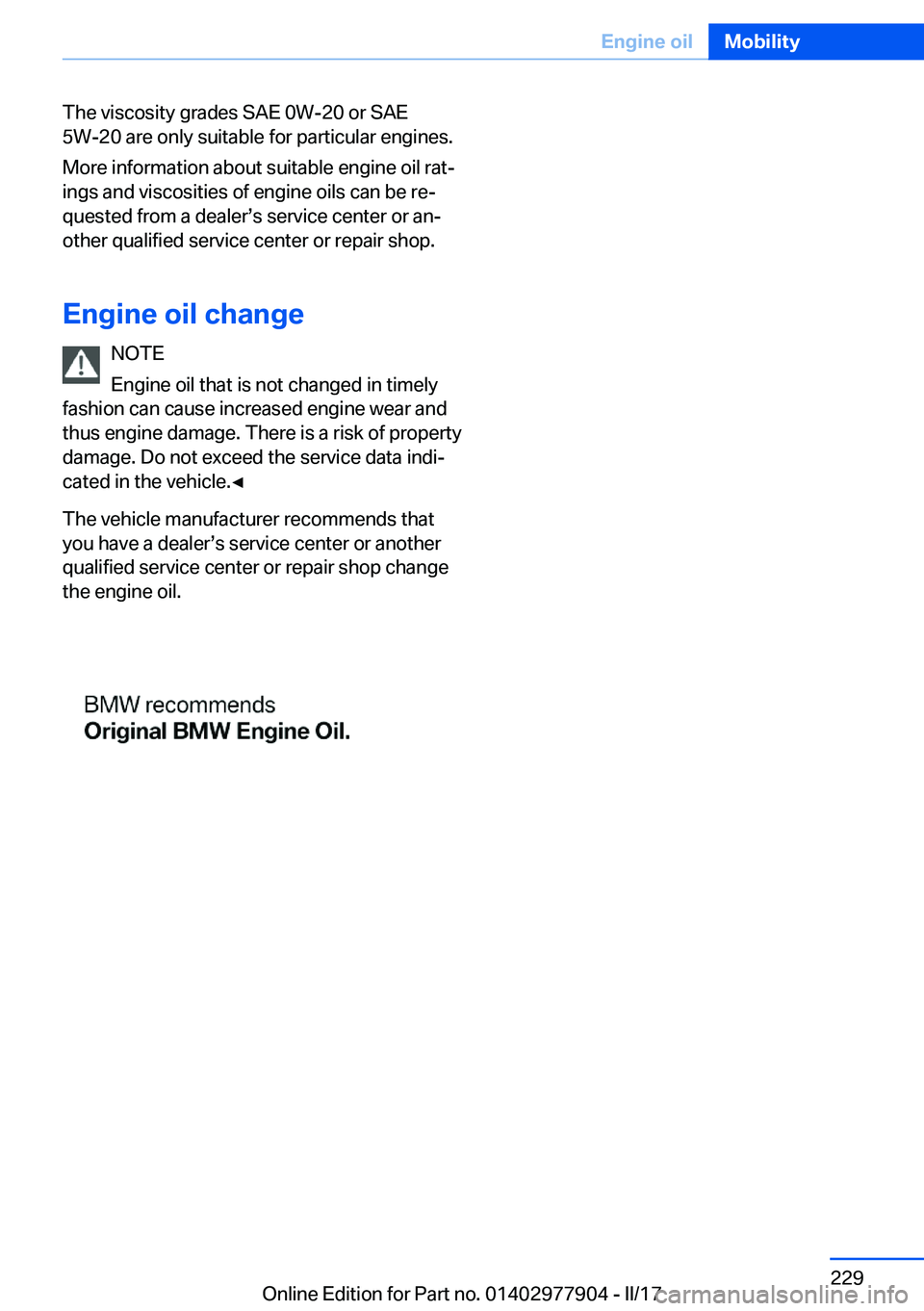 Engine oil Mobility

The viscosity grades SAE 0W-20 or SAE 5W-20 are only suitable for particular engines.

More information about suitable engine oil ratings and viscosities of engine oils can be requested from a dealer's service center or another qualified service center or repair shop.

Engine oil change

NOTE

Engine oil that is not changed in timely fashion can cause increased engine wear and thus engine damage. There is a risk of property damage. Do not exceed the service data indicated in the vehicle.◄

The vehicle manufacturer recommends that you have a dealer's service center or another qualified service center or repair shop change the engine oil.

BMW recommends
Original BMW Engine Oil.

229

Online Edition for Part no. 01402977904 - II/17

carmanualsonline.info